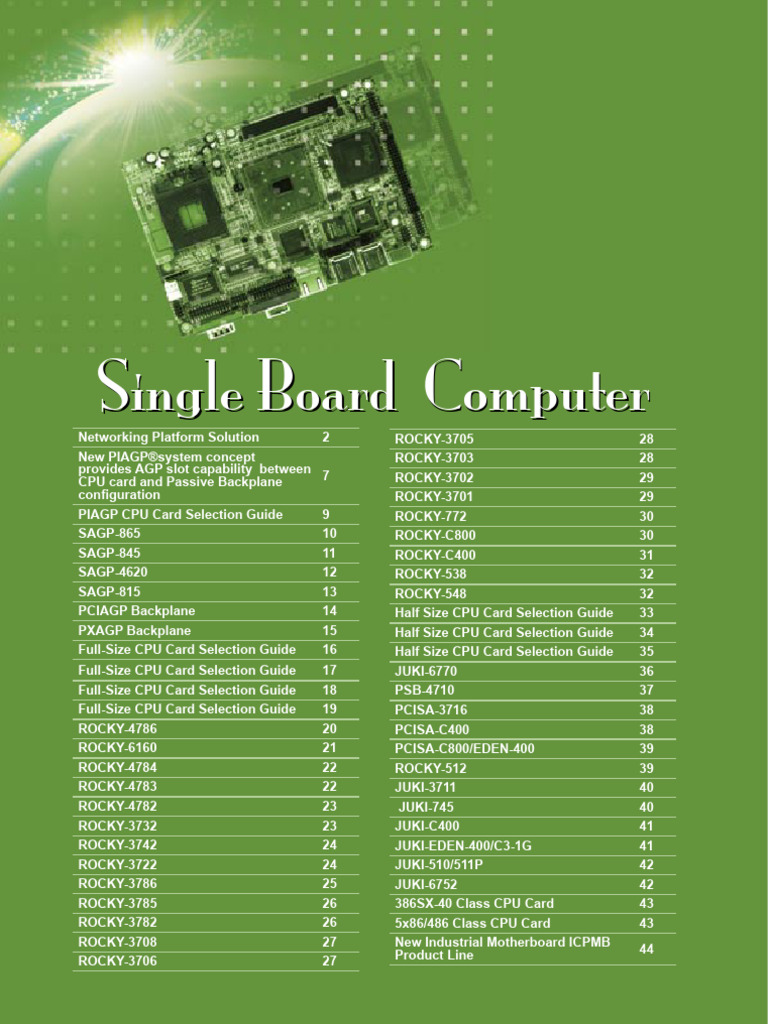 Single Board Computer

| | |
|---|---|
| Networking Platform Solution | 2 |
| New PIAGP®system concept provides AGP slot capability between CPU card and Passive Backplane configuration | 7 |
| PIAGP CPU Card Selection Guide | 9 |
| SAGP-865 | 10 |
| SAGP-845 | 11 |
| SAGP-4620 | 12 |
| SAGP-815 | 13 |
| PCIAGP Backplane | 14 |
| PXAGP Backplane | 15 |
| Full-Size CPU Card Selection Guide | 16 |
| Full-Size CPU Card Selection Guide | 17 |
| Full-Size CPU Card Selection Guide | 18 |
| Full-Size CPU Card Selection Guide | 19 |
| ROCKY-4786 | 20 |
| ROCKY-6160 | 21 |
| ROCKY-4784 | 22 |
| ROCKY-4783 | 22 |
| ROCKY-4782 | 23 |
| ROCKY-3732 | 23 |
| ROCKY-3742 | 24 |
| ROCKY-3722 | 24 |
| ROCKY-3786 | 25 |
| ROCKY-3785 | 26 |
| ROCKY-3782 | 26 |
| ROCKY-3708 | 27 |
| ROCKY-3706 | 27 |

| | |
|---|---|
| ROCKY-3705 | 28 |
| ROCKY-3703 | 28 |
| ROCKY-3702 | 29 |
| ROCKY-3701 | 29 |
| ROCKY-772 | 30 |
| ROCKY-C800 | 30 |
| ROCKY-C400 | 31 |
| ROCKY-538 | 32 |
| ROCKY-548 | 32 |
| Half Size CPU Card Selection Guide | 33 |
| Half Size CPU Card Selection Guide | 34 |
| Half Size CPU Card Selection Guide | 35 |
| JUKI-6770 | 36 |
| PSB-4710 | 37 |
| PCISA-3716 | 38 |
| PCISA-C400 | 38 |
| PCISA-C800/EDEN-400 | 39 |
| ROCKY-512 | 39 |
| JUKI-3711 | 40 |
| JUKI-745 | 40 |
| JUKI-C400 | 41 |
| JUKI-EDEN-400/C3-1G | 41 |
| JUKI-510/511P | 42 |
| JUKI-6752 | 42 |
| 386SX-40 Class CPU Card | 43 |
| 5x86/486 Class CPU Card | 43 |
| New Industrial Motherboard ICPMB Product Line | 44 |